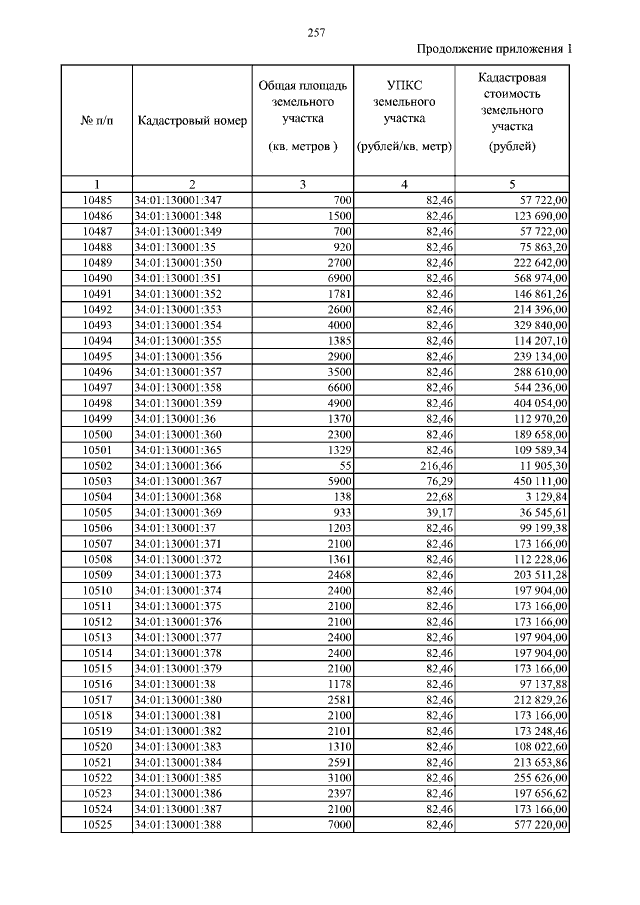 257

Продолжение приложения 1

| № п/п | Кадастровый номер | Общая площадь земельного участка (кв. метров ) | УПКС земельного участка (рублей/кв. метр) | Кадастровая стоимость земельного участка (рублей) |
|---|---|---|---|---|
| 1 | 2 | 3 | 4 | 5 |
| 10485 | 34:01:130001:347 | 700 | 82,46 | 57 722,00 |
| 10486 | 34:01:130001:348 | 1500 | 82,46 | 123 690,00 |
| 10487 | 34:01:130001:349 | 700 | 82,46 | 57 722,00 |
| 10488 | 34:01:130001:35 | 920 | 82,46 | 75 863,20 |
| 10489 | 34:01:130001:350 | 2700 | 82,46 | 222 642,00 |
| 10490 | 34:01:130001:351 | 6900 | 82,46 | 568 974,00 |
| 10491 | 34:01:130001:352 | 1781 | 82,46 | 146 861,26 |
| 10492 | 34:01:130001:353 | 2600 | 82,46 | 214 396,00 |
| 10493 | 34:01:130001:354 | 4000 | 82,46 | 329 840,00 |
| 10494 | 34:01:130001:355 | 1385 | 82,46 | 114 207,10 |
| 10495 | 34:01:130001:356 | 2900 | 82,46 | 239 134,00 |
| 10496 | 34:01:130001:357 | 3500 | 82,46 | 288 610,00 |
| 10497 | 34:01:130001:358 | 6600 | 82,46 | 544 236,00 |
| 10498 | 34:01:130001:359 | 4900 | 82,46 | 404 054,00 |
| 10499 | 34:01:130001:36 | 1370 | 82,46 | 112 970,20 |
| 10500 | 34:01:130001:360 | 2300 | 82,46 | 189 658,00 |
| 10501 | 34:01:130001:365 | 1329 | 82,46 | 109 589,34 |
| 10502 | 34:01:130001:366 | 55 | 216,46 | 11 905,30 |
| 10503 | 34:01:130001:367 | 5900 | 76,29 | 450 111,00 |
| 10504 | 34:01:130001:368 | 138 | 22,68 | 3 129,84 |
| 10505 | 34:01:130001:369 | 933 | 39,17 | 36 545,61 |
| 10506 | 34:01:130001:37 | 1203 | 82,46 | 99 199,38 |
| 10507 | 34:01:130001:371 | 2100 | 82,46 | 173 166,00 |
| 10508 | 34:01:130001:372 | 1361 | 82,46 | 112 228,06 |
| 10509 | 34:01:130001:373 | 2468 | 82,46 | 203 511,28 |
| 10510 | 34:01:130001:374 | 2400 | 82,46 | 197 904,00 |
| 10511 | 34:01:130001:375 | 2100 | 82,46 | 173 166,00 |
| 10512 | 34:01:130001:376 | 2100 | 82,46 | 173 166,00 |
| 10513 | 34:01:130001:377 | 2400 | 82,46 | 197 904,00 |
| 10514 | 34:01:130001:378 | 2400 | 82,46 | 197 904,00 |
| 10515 | 34:01:130001:379 | 2100 | 82,46 | 173 166,00 |
| 10516 | 34:01:130001:38 | 1178 | 82,46 | 97 137,88 |
| 10517 | 34:01:130001:380 | 2581 | 82,46 | 212 829,26 |
| 10518 | 34:01:130001:381 | 2100 | 82,46 | 173 166,00 |
| 10519 | 34:01:130001:382 | 2101 | 82,46 | 173 248,46 |
| 10520 | 34:01:130001:383 | 1310 | 82,46 | 108 022,60 |
| 10521 | 34:01:130001:384 | 2591 | 82,46 | 213 653,86 |
| 10522 | 34:01:130001:385 | 3100 | 82,46 | 255 626,00 |
| 10523 | 34:01:130001:386 | 2397 | 82,46 | 197 656,62 |
| 10524 | 34:01:130001:387 | 2100 | 82,46 | 173 166,00 |
| 10525 | 34:01:130001:388 | 7000 | 82,46 | 577 220,00 |